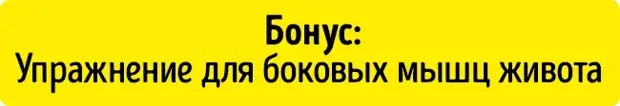 Бонус:
Упражнение для боковых мышц живота